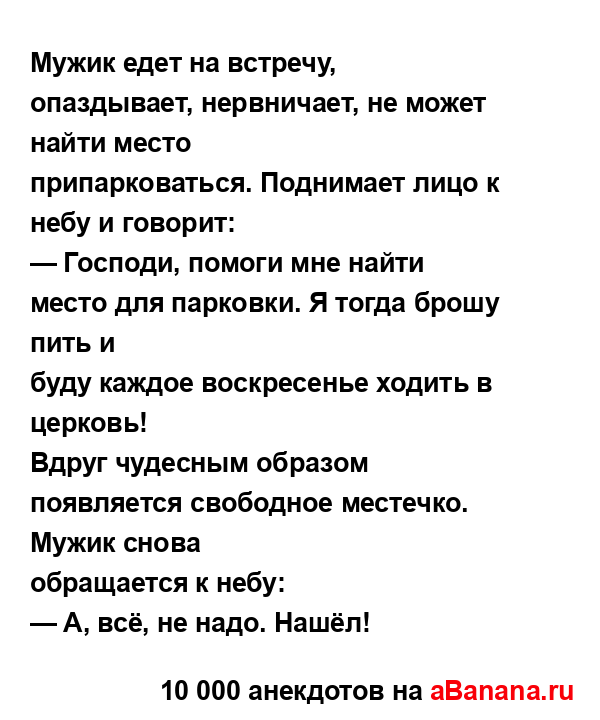 Мужик едет на встречу, опаздывает, нервничает, не может найти место
припарковаться. Поднимает лицо к небу и говорит:
— Господи, помоги мне найти место для парковки. Я тогда брошу пить и
буду каждое воскресенье ходить в церковь!
Вдруг чудесным образом появляется свободное местечко. Мужик снова
обращается к небу:
— А, всё, не надо. Нашёл!

10 000 анекдотов на aBanana.ru